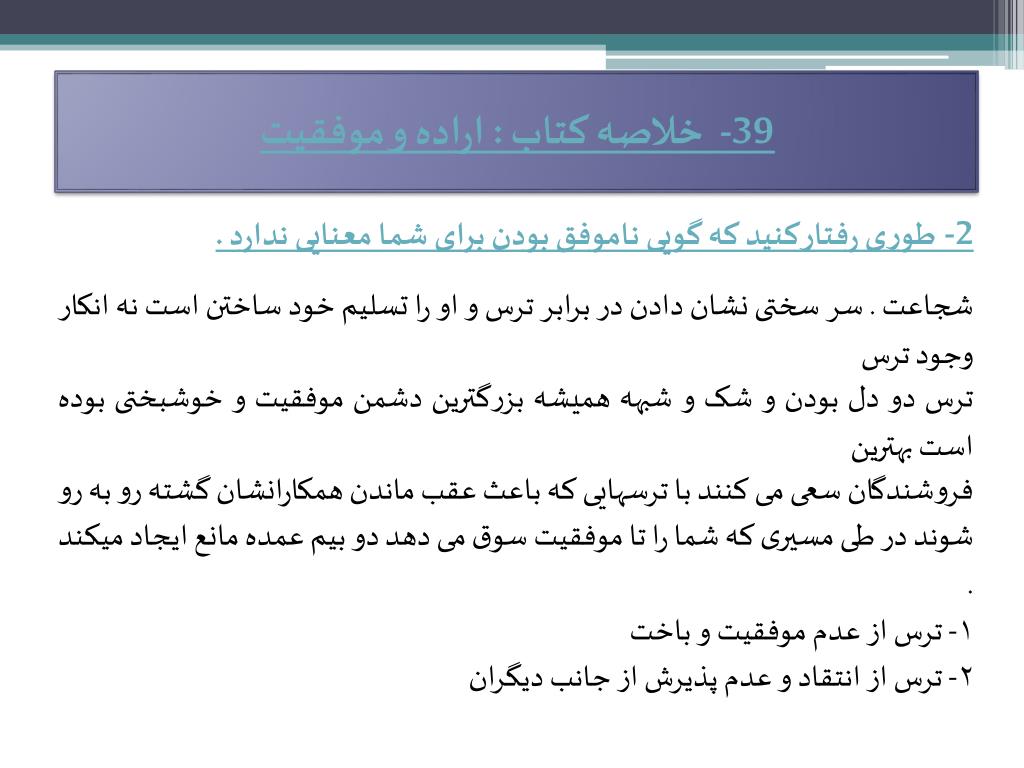 39- خلاصه کتاب : اراده و موفقیت

2- طوری رفتارکنید که گویی ناموفق بودن برای شما معنایی ندارد .

شجاعت . سر سختی نشان دادن در برابر ترس و او را تسلیم خود ساختن است نه انکار وجود ترس
ترس دو دل بودن و شک و شبهه همیشه بزرگترین دشمن موفقیت و خوشبختی بوده است بهترین
فروشندگان سعی می کنند با ترسهایی که باعث عقب ماندن همکارانشان گشته رو به رو شوند در طی مسیری که شما را تا موفقیت سوق می دهد دو بیم عمده مانع ایجاد میکند .
۱- ترس از عدم موفقیت و باخت
۲- ترس از انتقاد و عدم پذیرش از جانب دیگران